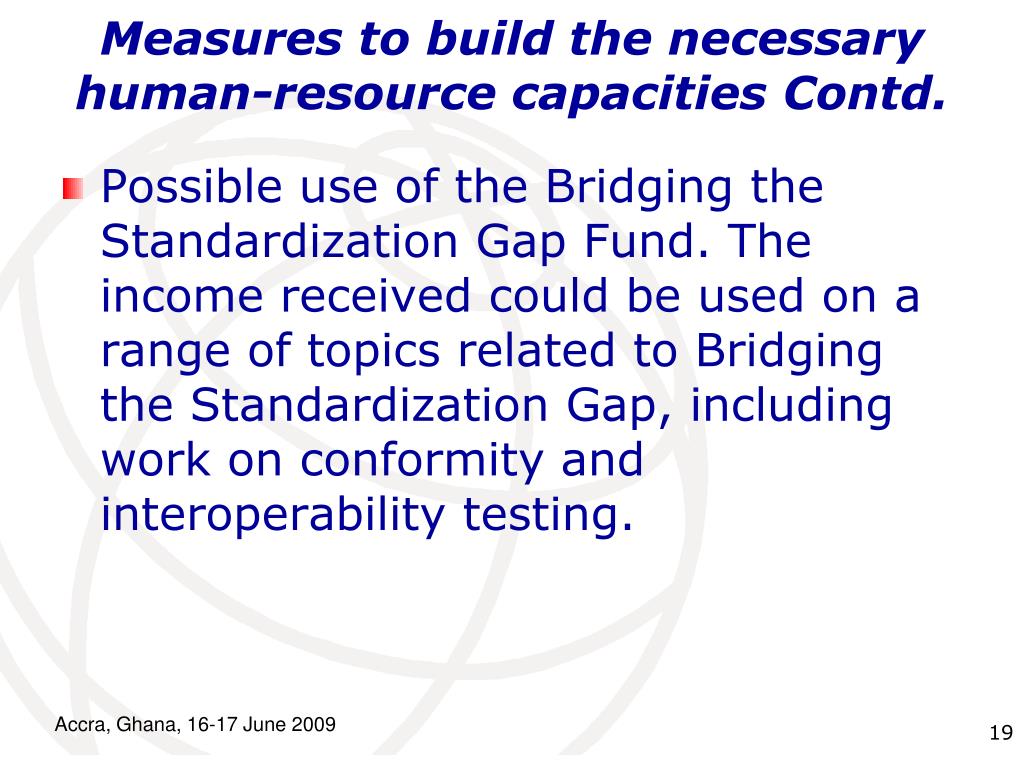 Measures to build the necessary human-resource capacities Contd.

Possible use of the Bridging the Standardization Gap Fund. The income received could be used on a range of topics related to Bridging the Standardization Gap, including work on conformity and interoperability testing.

Accra, Ghana, 16-17 June 2009

19